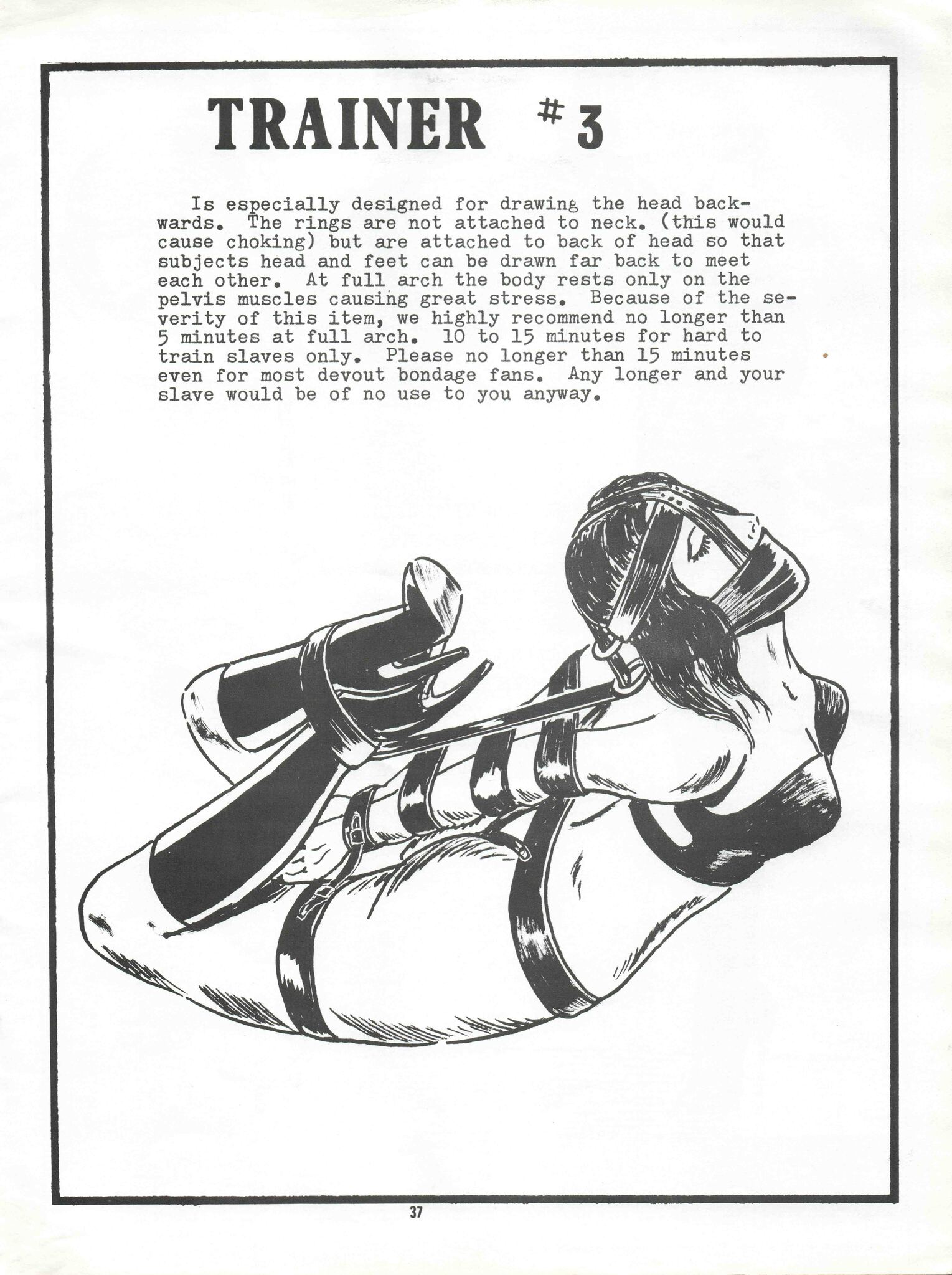 TRAINER #3

Is especially designed for drawing the head backwards. The rings are not attached to neck. (this would cause choking) but are attached to back of head so that subjects head and feet can be drawn far back to meet each other. At full arch the body rests only on the pelvis muscles causing great stress. Because of the severity of this item, we highly recommend no longer than 5 minutes at full arch. 10 to 15 minutes for hard to train slaves only. Please no longer than 15 minutes even for most devout bondage fans. Any longer and your slave would be of no use to you anyway.

37